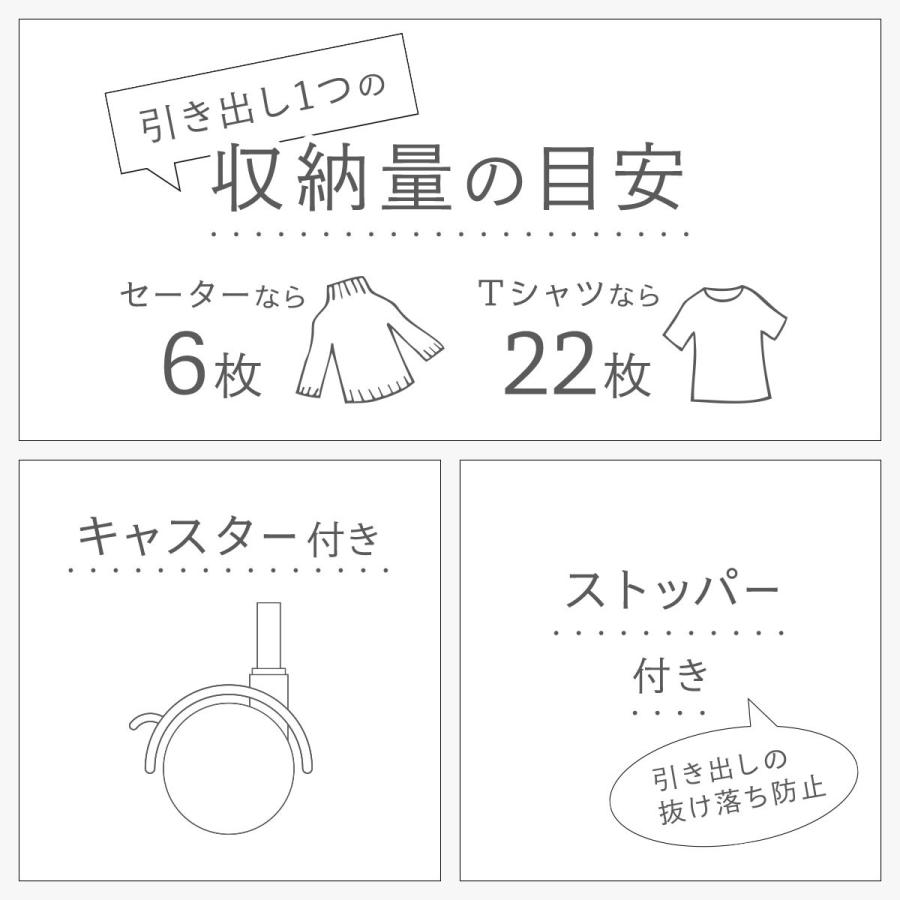 引き出し1つの
収納量の目安

セーターなら
6枚

Tシャツなら
22枚

キャスター付き

ストッパー
付き

引き出しの
抜け落ち防止